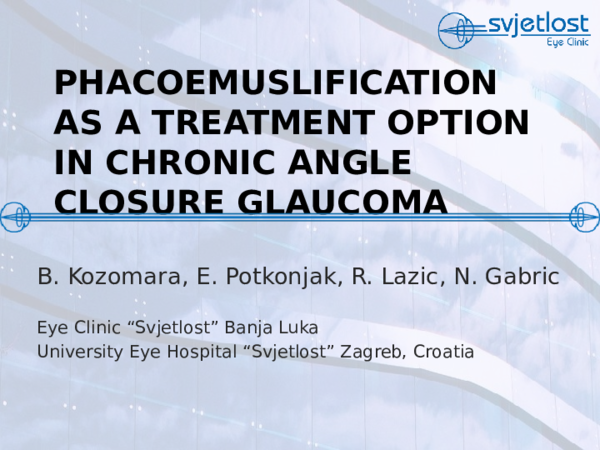 svjetlost
Eye Clinic

PHACOEMUSLIFICATION AS A TREATMENT OPTION IN CHRONIC ANGLE CLOSURE GLAUCOMA

B. Kozomara, E. Potkonjak, R. Lazic, N. Gabric

Eye Clinic "Svjetlost" Banja Luka
University Eye Hospital "Svjetlost" Zagreb, Croatia